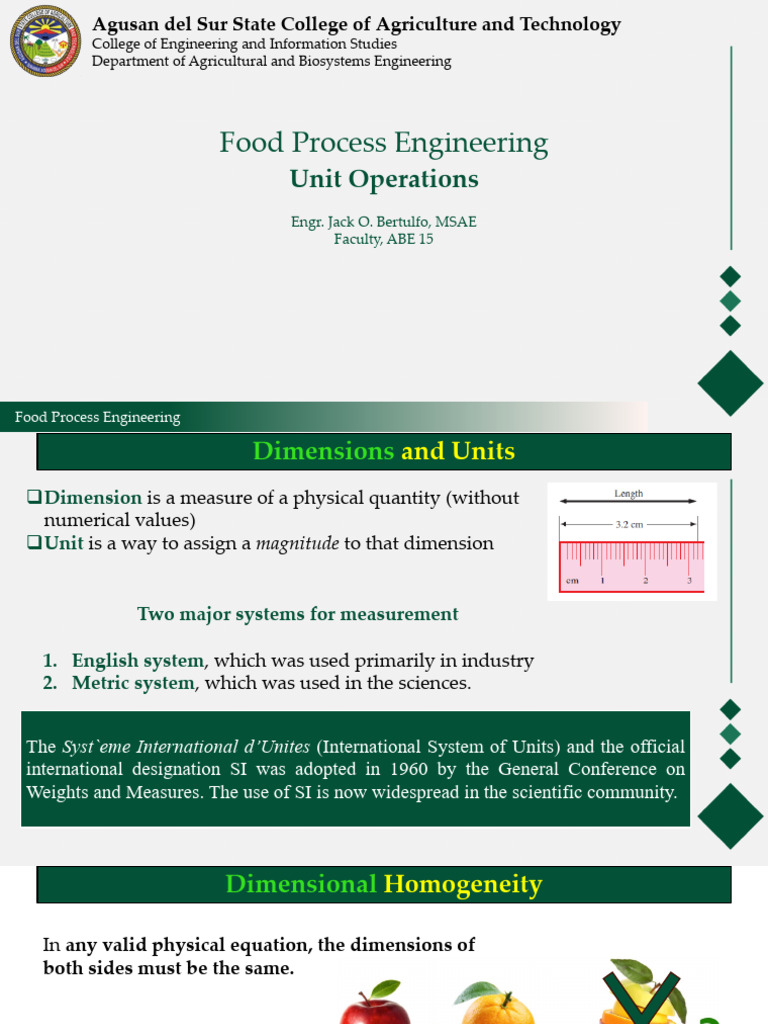 Agusan del Sur State College of Agriculture and Technology
College of Engineering and Information Studies
Department of Agricultural and Biosystems Engineering

Food Process Engineering
Unit Operations

Engr. Jack O. Bertulfo, MSAE
Faculty, ABE 15

Food Process Engineering

Dimensions and Units

❑Dimension is a measure of a physical quantity (without numerical values)
❑Unit is a way to assign a magnitude to that dimension

Length
3.2 cm
cm 1 2 3

Two major systems for measurement

1. English system, which was used primarily in industry
2. Metric system, which was used in the sciences.

The Syst`eme International d'Unites (International System of Units) and the official international designation SI was adopted in 1960 by the General Conference on Weights and Measures. The use of SI is now widespread in the scientific community.

Dimensional Homogeneity

In any valid physical equation, the dimensions of both sides must be the same.